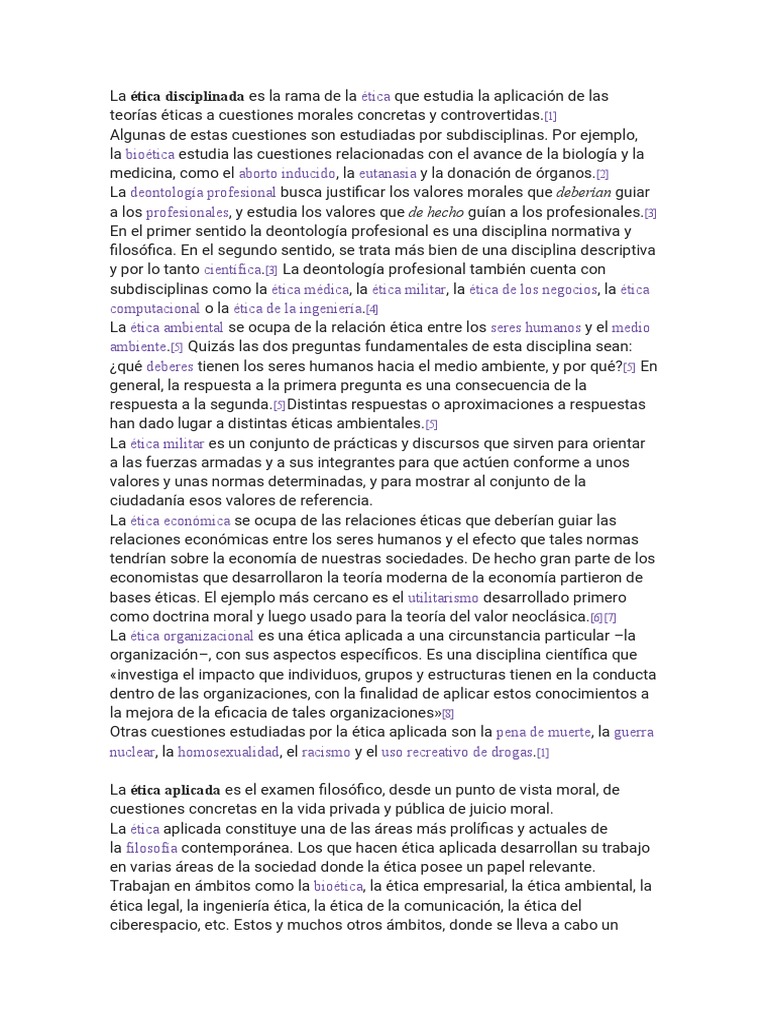 La ética disciplinada es la rama de la ética que estudia la aplicación de las teorías éticas a cuestiones morales concretas y controvertidas.[1]
Algunas de estas cuestiones son estudiadas por subdisciplinas. Por ejemplo, la bioética estudia las cuestiones relacionadas con el avance de la biología y la medicina, como el aborto inducido, la eutanasia y la donación de órganos.[2]
La deontología profesional busca justificar los valores morales que deberían guiar a los profesionales, y estudia los valores que de hecho guían a los profesionales.[3] En el primer sentido la deontología profesional es una disciplina normativa y filosófica. En el segundo sentido, se trata más bien de una disciplina descriptiva y por lo tanto científica.[3] La deontología profesional también cuenta con subdisciplinas como la ética médica, la ética militar, la ética de los negocios, la ética computacional o la ética de la ingeniería.[4]
La ética ambiental se ocupa de la relación ética entre los seres humanos y el medio ambiente.[5] Quizás las dos preguntas fundamentales de esta disciplina sean: ¿qué deberes tienen los seres humanos hacia el medio ambiente, y por qué?[5] En general, la respuesta a la primera pregunta es una consecuencia de la respuesta a la segunda.[5]Distintas respuestas o aproximaciones a respuestas han dado lugar a distintas éticas ambientales.[5]
La ética militar es un conjunto de prácticas y discursos que sirven para orientar a las fuerzas armadas y a sus integrantes para que actúen conforme a unos valores y unas normas determinadas, y para mostrar al conjunto de la ciudadanía esos valores de referencia.
La ética económica se ocupa de las relaciones éticas que deberían guiar las relaciones económicas entre los seres humanos y el efecto que tales normas tendrían sobre la economía de nuestras sociedades. De hecho gran parte de los economistas que desarrollaron la teoría moderna de la economía partieron de bases éticas. El ejemplo más cercano es el utilitarismo desarrollado primero como doctrina moral y luego usado para la teoría del valor neoclásica.[6][7]
La ética organizacional es una ética aplicada a una circunstancia particular –la organización–, con sus aspectos específicos. Es una disciplina científica que «investiga el impacto que individuos, grupos y estructuras tienen en la conducta dentro de las organizaciones, con la finalidad de aplicar estos conocimientos a la mejora de la eficacia de tales organizaciones»[8]
Otras cuestiones estudiadas por la ética aplicada son la pena de muerte, la guerra nuclear, la homosexualidad, el racismo y el uso recreativo de drogas.[1]

La ética aplicada es el examen filosófico, desde un punto de vista moral, de cuestiones concretas en la vida privada y pública de juicio moral.
La ética aplicada constituye una de las áreas más prolíficas y actuales de la filosofía contemporánea. Los que hacen ética aplicada desarrollan su trabajo en varias áreas de la sociedad donde la ética posee un papel relevante. Trabajan en ámbitos como la bioética, la ética empresarial, la ética ambiental, la ética legal, la ingeniería ética, la ética de la comunicación, la ética del ciberespacio, etc. Estos y muchos otros ámbitos, donde se lleva a cabo un